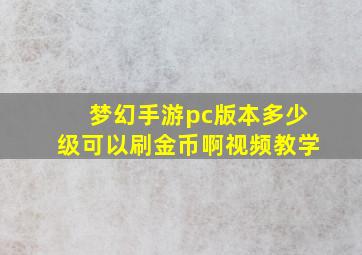 梦幻手游pc版本多少级可以刷金币啊视频教学